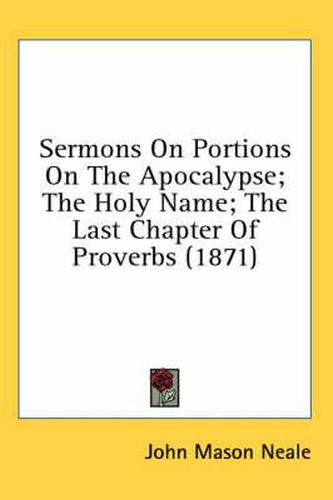 Sermons On Portions On The Apocalypse; The Holy Name; The Last Chapter Of Proverbs (1871)

John Mason Neale